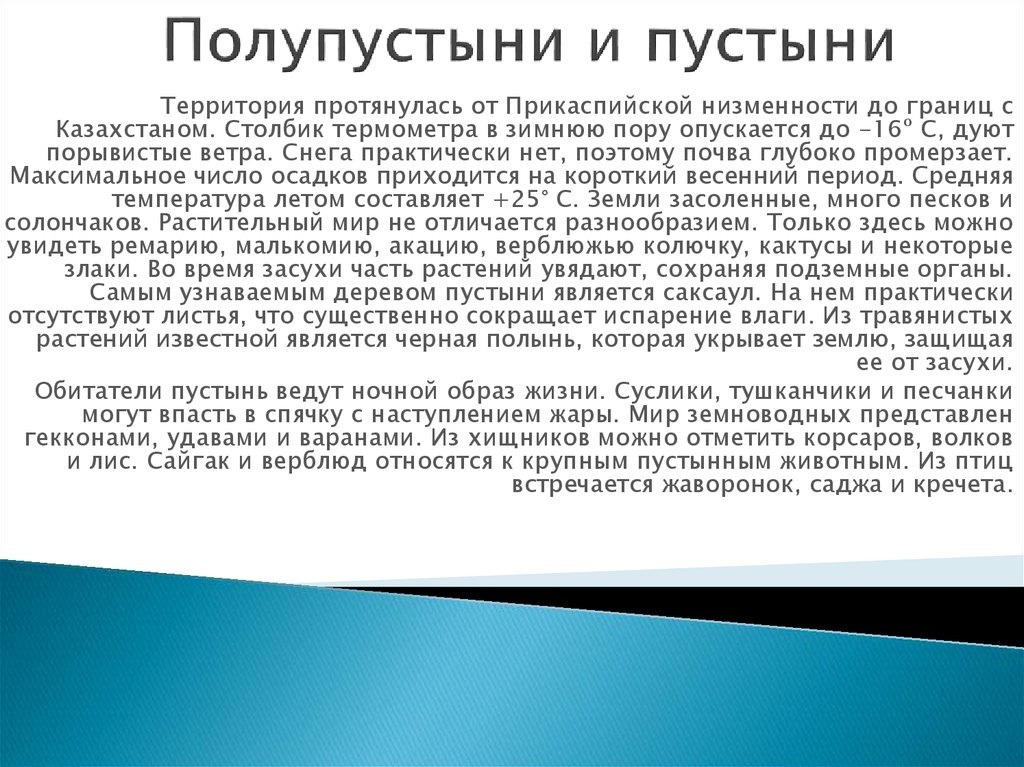 Полупустыни и пустыни

Территория протянулась от Прикаспийской низменности до границ с Казахстаном. Столбик термометра в зимнюю пору опускается до -16º С, дуют порывистые ветра. Снега практически нет, поэтому почва глубоко промерзает. Максимальное число осадков приходится на короткий весенний период. Средняя температура летом составляет +25° С. Земли засоленные, много песков и солончаков. Растительный мир не отличается разнообразием. Только здесь можно увидеть ремарию, малькомию, акацию, верблюжью колючку, кактусы и некоторые злаки. Во время засухи часть растений увядают, сохраняя подземные органы. Самым узнаваемым деревом пустыни является саксаул. На нем практически отсутствуют листья, что существенно сокращает испарение влаги. Из травянистых растений известной является черная полынь, которая укрывает землю, защищая ее от засухи.

Обитатели пустынь ведут ночной образ жизни. Суслики, тушканчики и песчанки могут впасть в спячку с наступлением жары. Мир земноводных представлен гекконами, удавами и варанами. Из хищников можно отметить корсаров, волков и лис. Сайгак и верблюд относятся к крупным пустынным животным. Из птиц встречается жаворонок, саджа и кречета.